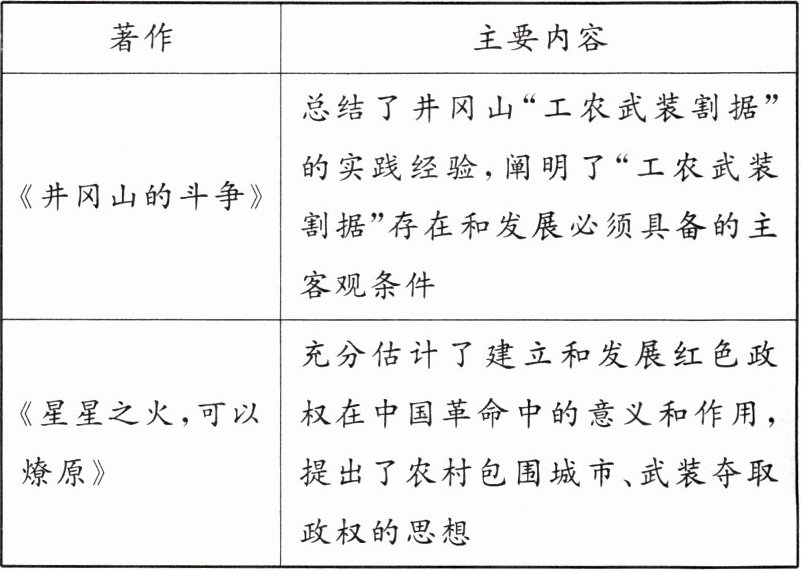 | 著作 | 主要内容 |
|---|---|
| 《井冈山的斗争》 | 总结了井冈山“工农武装割据”的实践经验，阐明了“工农武装割据”存在和发展必须具备的主客观条件 |
| 《星星之火，可以燎原》 | 充分估计了建立和发展红色政权在中国革命中的意义和作用，提出了农村包围城市、武装夺取政权的思想 |